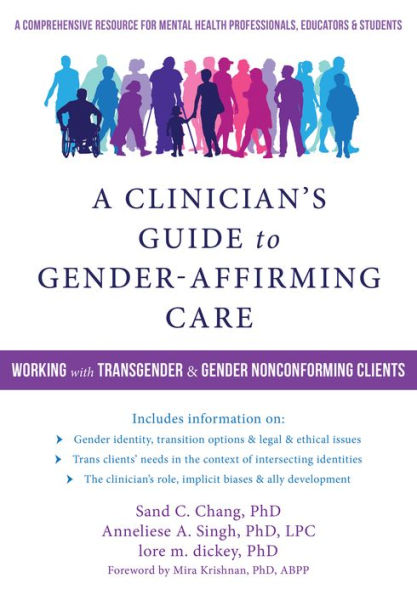 A COMPREHENSIVE RESOURCE FOR MENTAL HEALTH PROFESSIONALS, EDUCATORS & STUDENTS

A CLINICIAN'S GUIDE to GENDER-AFFIRMING CARE

WORKING with TRANSGENDER & GENDER NONCONFORMING CLIENTS

Includes information on:

Gender identity, transition options & legal & ethical issues

Trans clients' needs in the context of intersecting identities

The clinician's role, implicit biases & ally development

Sand C. Chang, PhD
Anneliese A. Singh, PhD, LPC
lore m. dickey, PhD
Foreword by Mira Krishnan, PhD, ABPP